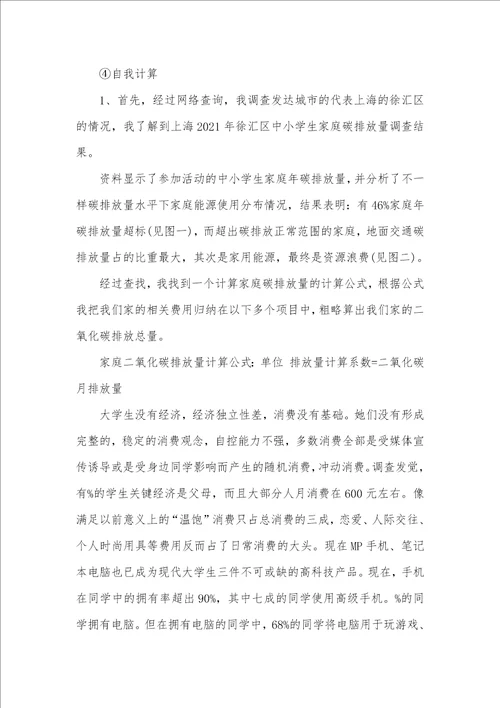 ④自我计算

1、首先，经过网络查询，我调查发达城市的代表上海的徐汇区的情况，我了解到上海2021年徐汇区中小学生家庭碳排放量调查结果。

资料显示了参加活动的中小学生家庭年碳排放量，并分析了不一样碳排放量水平下家庭能源使用分布情况，结果表明：有46%家庭年碳排放量超标(见图一)，而超出碳排放正常范围的家庭，地面交通碳排放量占的比重最大，其次是家用能源，最终是资源浪费(见图二)。

经过查找，我找到一个计算家庭碳排放量的计算公式，根据公式我把我们家的相关费用归纳在以下多个项目中，粗略算出我们家的二氧化碳排放总量。

家庭二氧化碳排放量计算公式：单位 排放量计算系数=二氧化碳月排放量

大学生没有经济，经济独立性差，消费没有基础。她们没有形成完整的，稳定的消费观念，自控能力不强，多数消费全部是受媒体宣传诱导或是受身边同学影响而产生的随机消费，冲动消费。调查发觉，有%的学生关键经济是父母，而且大部分人月消费在600元左右。像满足以前意义上的“温饱”消费只占总消费的三成，恋爱、人际交往、个人时尚用具等费用反而占了日常消费的大头。现在MP手机、笔记本电脑也已成为现代大学生三件不可或缺的高科技产品。现在，手机在同学中的拥有率超出90%，其中七成的同学使用高级手机。%的同学拥有电脑。但在拥有电脑的同学中，68%的同学将电脑用于玩游戏、